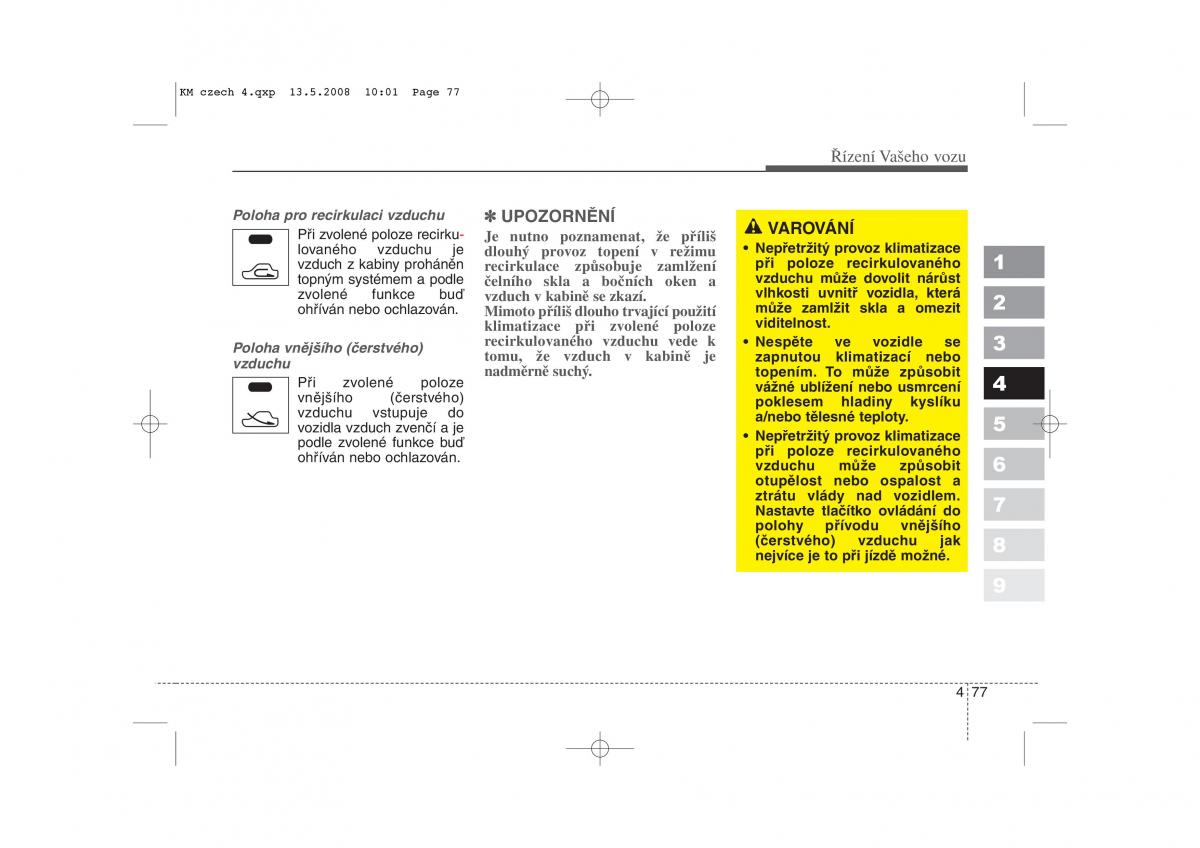 KM czech 4.qxp 13.5.2008 10:01 Page 77

Řízení Vašeho vozu

Poloha pro recirkulaci vzduchu

Při zvolené poloze recirkulovaného vzduchu je vzduch z kabiny proháněn topným systémem a podle zvolené funkce buď ohříván nebo ochlazován.

Poloha vnějšího (čerstvého) vzduchu

Při zvolené poloze vnějšího (čerstvého) vzduchu vstupuje do vozidla vzduch zvenčí a je podle zvolené funkce buď ohříván nebo ochlazován.

✽ UPOZORNĚNÍ

Je nutno poznamenat, že příliš dlouhý provoz topení v režimu recirkulace způsobuje zamlžení čelního skla a bočních oken a vzduch v kabině se zkazí.
Mimoto příliš dlouho trvající použití klimatizace při zvolené poloze recirkulovaného vzduchu vede k tomu, že vzduch v kabině je nadměrně suchý.

VAROVÁNÍ

• Nepřetržitý provoz klimatizace při poloze recirkulovaného vzduchu může dovolit nárůst vlhkosti uvnitř vozidla, která může zamlžit skla a omezit viditelnost.
• Nespěte ve vozidle se zapnutou klimatizací nebo topením. To může způsobit vážné ublížení nebo usmrcení poklesem hladiny kyslíku a/nebo tělesné teploty.
• Nepřetržitý provoz klimatizace při poloze recirkulovaného vzduchu může způsobit otupělost nebo ospalost a ztrátu vlády nad vozidlem. Nastavte tlačítko ovládání do polohy přívodu vnějšího (čerstvého) vzduchu jak nejvíce je to při jízdě možné.

1
2
3
4
5
6
7
8
9

4 77